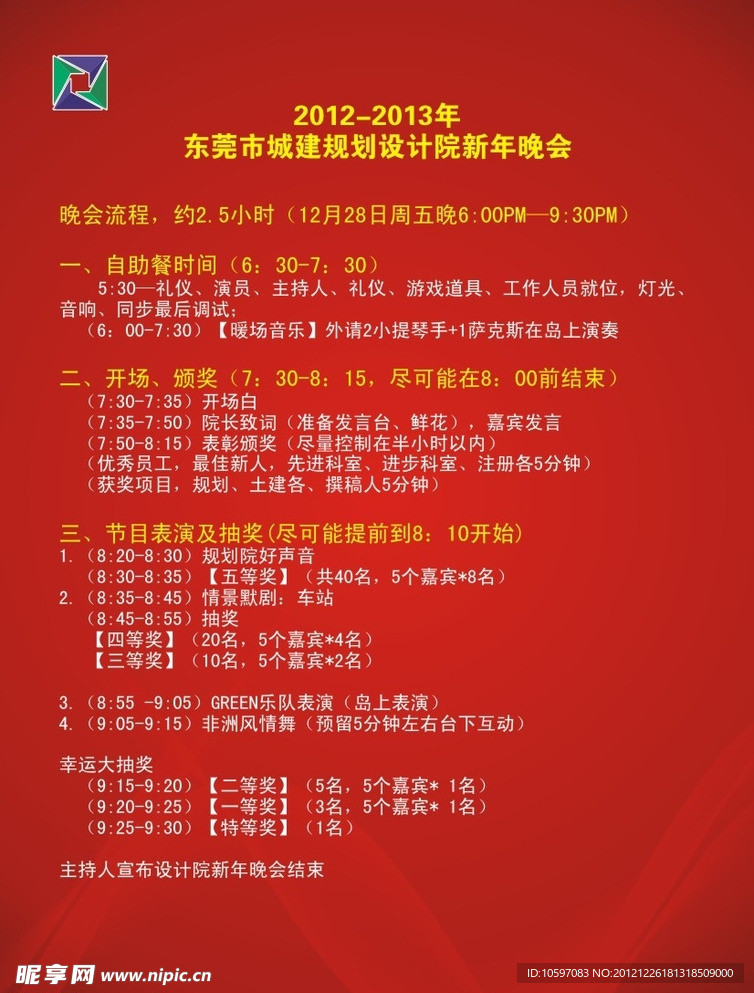 2012-2013年
东莞市城建规划设计院新年晚会

晚会流程，约2.5小时（12月28日周五晚6:00PM—9:30PM）

一、自助餐时间（6：30-7：30）
5:30—礼仪、演员、主持人、礼仪、游戏道具、工作人员就位，灯光、音响、同步最后调试；
（6：00-7:30）【暖场音乐】外请2小提琴手+1萨克斯在岛上演奏

二、开场、颁奖（7：30-8：15，尽可能在8：00前结束）
（7:30-7:35）开场白
（7:35-7:50）院长致词（准备发言台、鲜花），嘉宾发言
（7:50-8:15）表彰颁奖（尽量控制在半小时以内）
（优秀员工，最佳新人，先进科室、进步科室、注册各5分钟）
（获奖项目，规划、土建各、撰稿人5分钟）

三、节目表演及抽奖(尽可能提前到8：10开始)
1.（8:20-8:30）规划院好声音
（8:30-8:35）【五等奖】（共40名，5个嘉宾*8名）
2.（8:35-8:45）情景默剧：车站
（8:45-8:55）抽奖
【四等奖】（20名，5个嘉宾*4名）
【三等奖】（10名，5个嘉宾*2名）

3.（8:55 -9:05）GREEN乐队表演（岛上表演）
4.（9:05-9:15）非洲风情舞（预留5分钟左右台下互动）

幸运大抽奖
（9:15-9:20）【二等奖】（5名，5个嘉宾* 1名）
（9:20-9:25）【一等奖】（3名，5个嘉宾* 1名）
（9:25-9:30）【特等奖】（1名）

主持人宣布设计院新年晚会结束

昵享网 www.nipic.cn
ID:10597083 NO:20121226181318509000